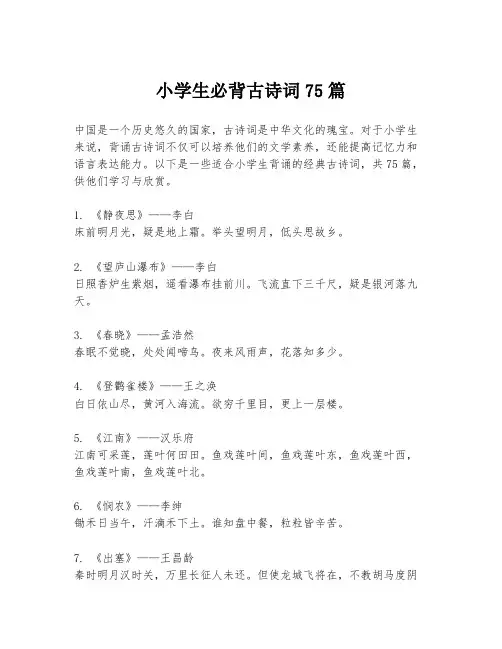 小学生必背古诗词75篇

中国是一个历史悠久的国家，古诗词是中华文化的瑰宝。对于小学生来说，背诵古诗词不仅可以培养他们的文学素养，还能提高记忆力和语言表达能力。以下是一些适合小学生背诵的经典古诗词，共75篇，供他们学习与欣赏。

1. 《静夜思》——李白
床前明月光，疑是地上霜。举头望明月，低头思故乡。

2. 《望庐山瀑布》——李白
日照香炉生紫烟，遥看瀑布挂前川。飞流直下三千尺，疑是银河落九天。

3. 《春晓》——孟浩然
春眠不觉晓，处处闻啼鸟。夜来风雨声，花落知多少。

4. 《登鹳雀楼》——王之涣
白日依山尽，黄河入海流。欲穷千里目，更上一层楼。

5. 《江南》——汉乐府
江南可采莲，莲叶何田田。鱼戏莲叶间，鱼戏莲叶东，鱼戏莲叶西，鱼戏莲叶南，鱼戏莲叶北。

6. 《悯农》——李绅
锄禾日当午，汗滴禾下土。谁知盘中餐，粒粒皆辛苦。

7. 《出塞》——王昌龄
秦时明月汉时关，万里长征人未还。但使龙城飞将在，不教胡马度阴